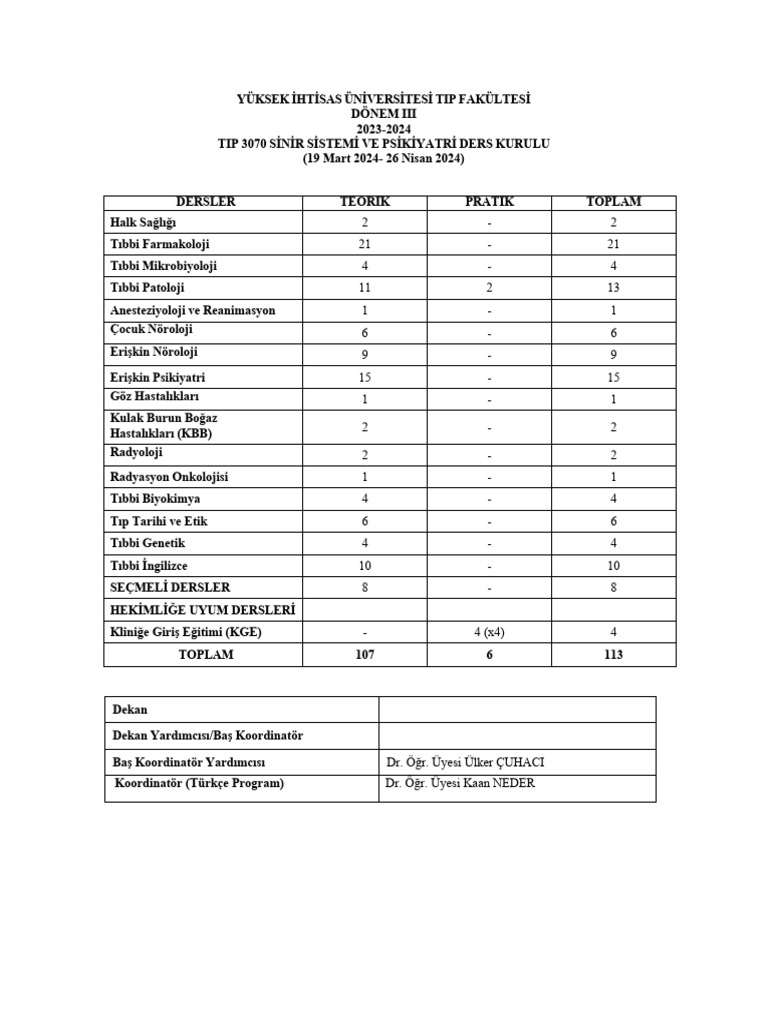 YÜKSEK İHTİSAS ÜNİVERSİTESİ TIP FAKÜLTESİ
DÖNEM III
2023-2024
TIP 3070 SİNİR SİSTEMİ VE PSİKİYATRİ DERS KURULU
(19 Mart 2024- 26 Nisan 2024)

| DERSLER | TEORİK | PRATİK | TOPLAM |
|---|---|---|---|
| Halk Sağlığı | 2 | - | 2 |
| Tıbbi Farmakoloji | 21 | - | 21 |
| Tıbbi Mikrobiyoloji | 4 | - | 4 |
| Tıbbi Patoloji | 11 | 2 | 13 |
| Anesteziyoloji ve Reanimasyon | 1 | - | 1 |
| Çocuk Nöroloji | 6 | - | 6 |
| Erişkin Nöroloji | 9 | - | 9 |
| Erişkin Psikiyatri | 15 | - | 15 |
| Göz Hastalıkları | 1 | - | 1 |
| Kulak Burun Boğaz Hastalıkları (KBB) | 2 | - | 2 |
| Radyoloji | 2 | - | 2 |
| Radyasyon Onkolojisi | 1 | - | 1 |
| Tıbbi Biyokimya | 4 | - | 4 |
| Tıp Tarihi ve Etik | 6 | - | 6 |
| Tıbbi Genetik | 4 | - | 4 |
| Tıbbi İngilizce | 10 | - | 10 |
| SEÇMELİ DERSLER | 8 | - | 8 |
| HEKİMLİĞE UYUM DERSLERİ | | | |
| Kliniğe Giriş Eğitimi (KGE) | - | 4 (x4) | 4 |
| TOPLAM | 107 | 6 | 113 |

| Dekan | |
|---|---|
| Dekan Yardımcısı/Baş Koordinatör | |
| Baş Koordinatör Yardımcısı | Dr. Öğr. Üyesi Ülker ÇUHACI |
| Koordinatör (Türkçe Program) | Dr. Öğr. Üyesi Kaan NEDER |